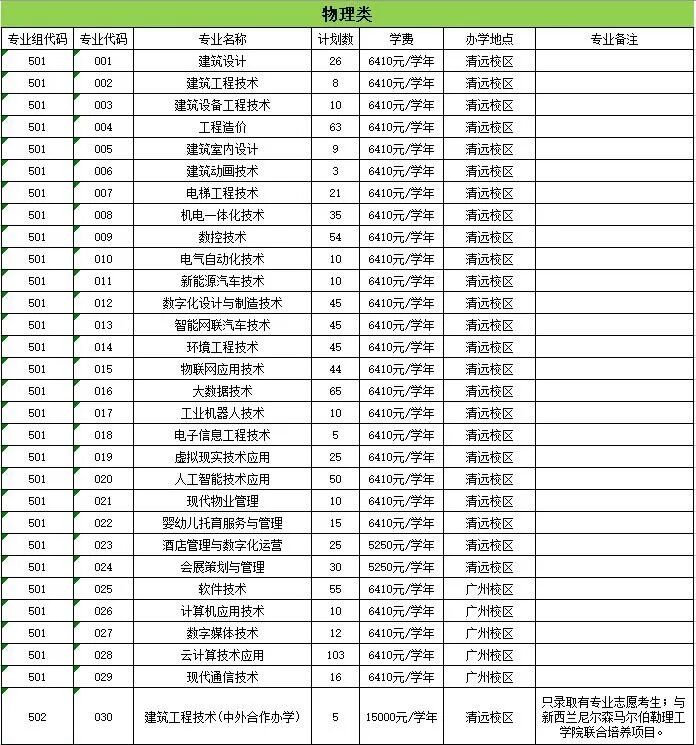 物理类

| 专业组代码 | 专业代码 | 专业名称 | 计划数 | 学费 | 办学地点 | 专业备注 |
|---|---|---|---|---|---|---|
| 501 | 001 | 建筑设计 | 26 | 6410元/学年 | 清远校区 | |
| 501 | 002 | 建筑工程技术 | 8 | 6410元/学年 | 清远校区 | |
| 501 | 003 | 建筑设备工程技术 | 10 | 6410元/学年 | 清远校区 | |
| 501 | 004 | 工程造价 | 63 | 6410元/学年 | 清远校区 | |
| 501 | 005 | 建筑室内设计 | 9 | 6410元/学年 | 清远校区 | |
| 501 | 006 | 建筑动画技术 | 3 | 6410元/学年 | 清远校区 | |
| 501 | 007 | 电梯工程技术 | 21 | 6410元/学年 | 清远校区 | |
| 501 | 008 | 机电一体化技术 | 35 | 6410元/学年 | 清远校区 | |
| 501 | 009 | 数控技术 | 54 | 6410元/学年 | 清远校区 | |
| 501 | 010 | 电气自动化技术 | 10 | 6410元/学年 | 清远校区 | |
| 501 | 011 | 新能源汽车技术 | 10 | 6410元/学年 | 清远校区 | |
| 501 | 012 | 数字化设计与制造技术 | 45 | 6410元/学年 | 清远校区 | |
| 501 | 013 | 智能网联汽车技术 | 45 | 6410元/学年 | 清远校区 | |
| 501 | 014 | 环境工程技术 | 45 | 6410元/学年 | 清远校区 | |
| 501 | 015 | 物联网应用技术 | 44 | 6410元/学年 | 清远校区 | |
| 501 | 016 | 大数据技术 | 65 | 6410元/学年 | 清远校区 | |
| 501 | 017 | 工业机器人技术 | 10 | 6410元/学年 | 清远校区 | |
| 501 | 018 | 电子信息工程技术 | 5 | 6410元/学年 | 清远校区 | |
| 501 | 019 | 虚拟现实技术应用 | 25 | 6410元/学年 | 清远校区 | |
| 501 | 020 | 人工智能技术应用 | 50 | 6410元/学年 | 清远校区 | |
| 501 | 021 | 现代物业管理 | 10 | 6410元/学年 | 清远校区 | |
| 501 | 022 | 婴幼儿托育服务与管理 | 15 | 6410元/学年 | 清远校区 | |
| 501 | 023 | 酒店管理与数字化运营 | 25 | 5250元/学年 | 清远校区 | |
| 501 | 024 | 会展策划与管理 | 30 | 5250元/学年 | 清远校区 | |
| 501 | 025 | 软件技术 | 55 | 6410元/学年 | 广州校区 | |
| 501 | 026 | 计算机应用技术 | 10 | 6410元/学年 | 广州校区 | |
| 501 | 027 | 数字媒体技术 | 12 | 6410元/学年 | 广州校区 | |
| 501 | 028 | 云计算技术应用 | 103 | 6410元/学年 | 广州校区 | |
| 501 | 029 | 现代通信技术 | 16 | 6410元/学年 | 广州校区 | |
| 502 | 030 | 建筑工程技术(中外合作办学) | 5 | 15000元/学年 | 清远校区 | 只录取有专业志愿考生；与新西兰尼尔森马尔伯勒理工学院联合培养项目。 |